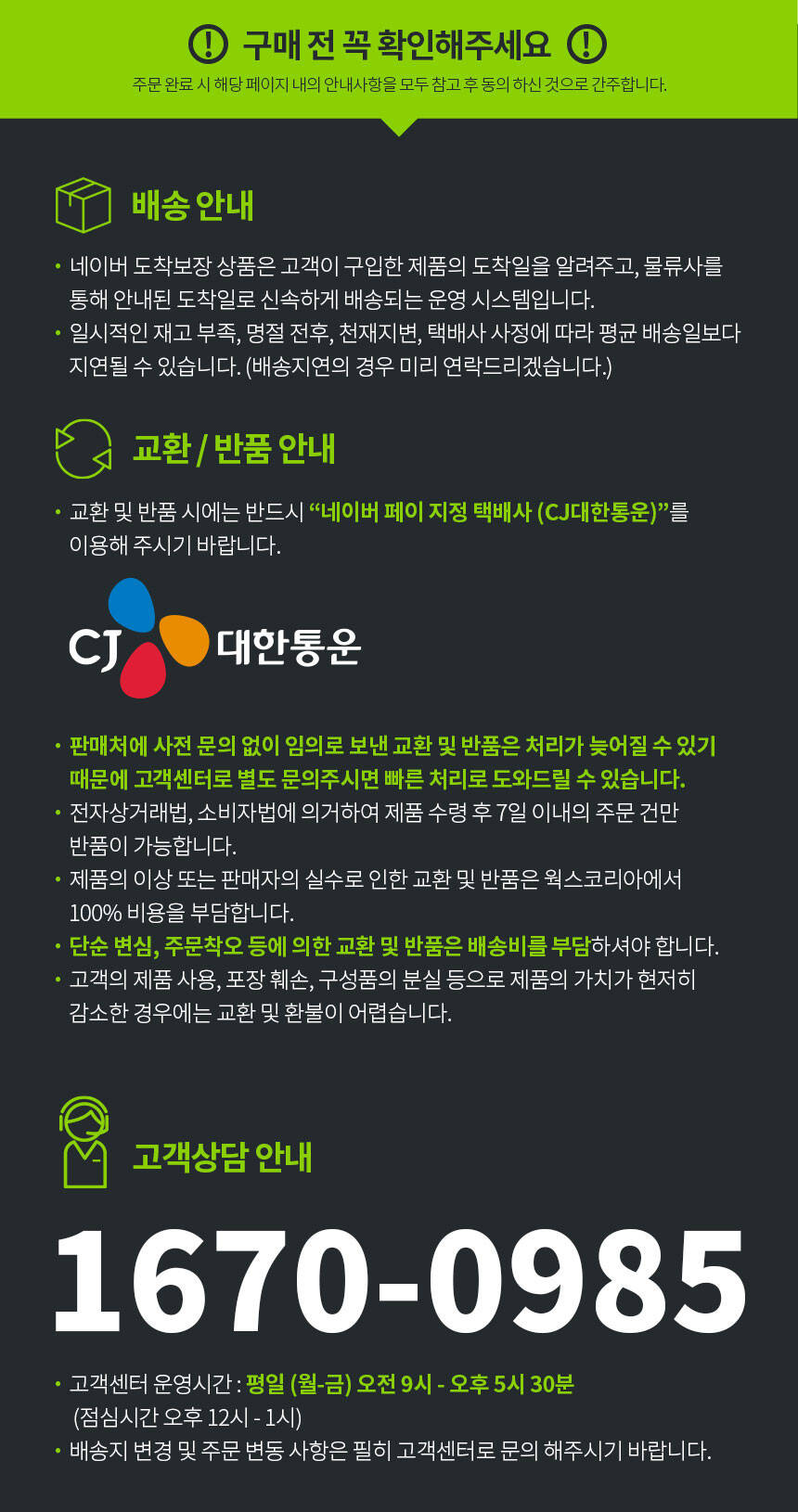 구매 전 꼭 확인해주세요

주문 완료 시 해당 페이지 내의 안내사항을 모두 참고 후 동의 하신 것으로 간주합니다.

배송 안내

• 네이버 도착보장 상품은 고객이 구입한 제품의 도착일을 알려주고, 물류사를 통해 안내된 도착일로 신속하게 배송되는 운영 시스템입니다.
• 일시적인 재고 부족, 명절 전후, 천재지변, 택배사 사정에 따라 평균 배송일보다 지연될 수 있습니다. (배송지연의 경우 미리 연락드리겠습니다.)

교환 / 반품 안내

• 교환 및 반품 시에는 반드시 "네이버 페이 지정 택배사 (CJ대한통운)"를 이용해 주시기 바랍니다.

CJ 대한통운

• 판매처에 사전 문의 없이 임의로 보낸 교환 및 반품은 처리가 늦어질 수 있기 때문에 고객센터로 별도 문의주시면 빠른 처리로 도와드릴 수 있습니다.
• 전자상거래법, 소비자법에 의거하여 제품 수령 후 7일 이내의 주문 건만 반품이 가능합니다.
• 제품의 이상 또는 판매자의 실수로 인한 교환 및 반품은 웍스코리아에서 100% 비용을 부담합니다.
• 단순 변심, 주문착오 등에 의한 교환 및 반품은 배송비를 부담하셔야 합니다.
• 고객의 제품 사용, 포장 훼손, 구성품의 분실 등으로 제품의 가치가 현저히 감소한 경우에는 교환 및 환불이 어렵습니다.

고객상담 안내

1670-0985

• 고객센터 운영시간 : 평일 (월-금) 오전 9시 - 오후 5시 30분 (점심시간 오후 12시 - 1시)
• 배송지 변경 및 주문 변동 사항은 필히 고객센터로 문의 해주시기 바랍니다.